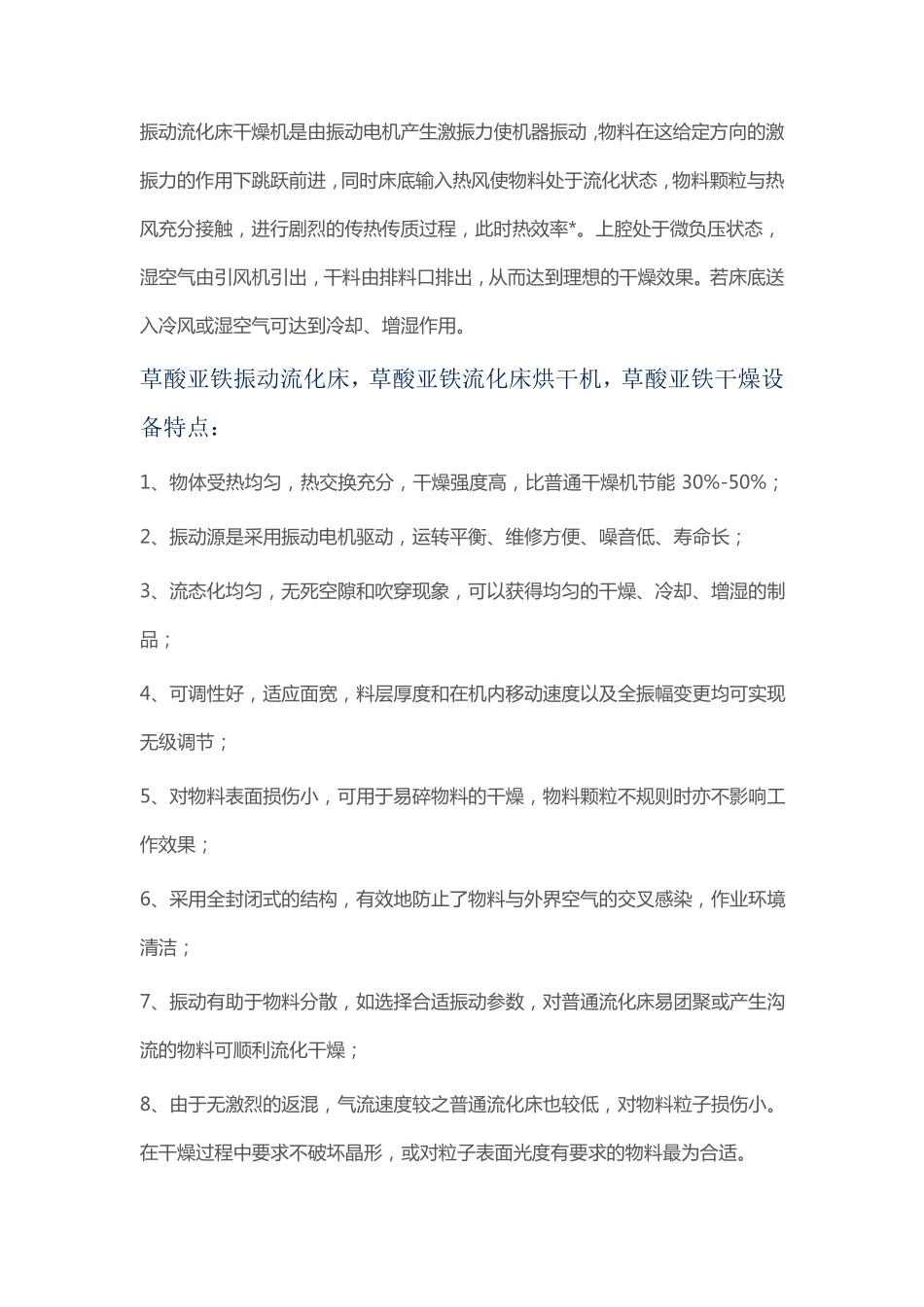 振动流化床干燥机是由振动电机产生激振力使机器振动，物料在这给定方向的激振力的作用下跳跃前进，同时床底输入热风使物料处于流化状态，物料颗粒与热风充分接触，进行剧烈的传热传质过程，此时热效率*。上腔处于微负压状态，湿空气由引风机引出，干料由排料口排出，从而达到理想的干燥效果。若床底送入冷风或湿空气可达到冷却、增湿作用。

草酸亚铁振动流化床，草酸亚铁流化床烘干机，草酸亚铁干燥设备特点：

1、物体受热均匀，热交换充分，干燥强度高，比普通干燥机节能 30%-50%；

2、振动源是采用振动电机驱动，运转平衡、维修方便、噪音低、寿命长；

3、流态化均匀，无死空隙和吹穿现象，可以获得均匀的干燥、冷却、增湿的制品；

4、可调性好，适应面宽，料层厚度和在机内移动速度以及全振幅变更均可实现无级调节；

5、对物料表面损伤小，可用于易碎物料的干燥，物料颗粒不规则时亦不影响工作效果；

6、采用全封闭式的结构，有效地防止了物料与外界空气的交叉感染，作业环境清洁；

7、振动有助于物料分散，如选择合适振动参数，对普通流化床易团聚或产生沟流的物料可顺利流化干燥；

8、由于无激烈的返混，气流速度较之普通流化床也较低，对物料粒子损伤小。在干燥过程中要求不破坏晶形，或对粒子表面光度有要求的物料最为合适。